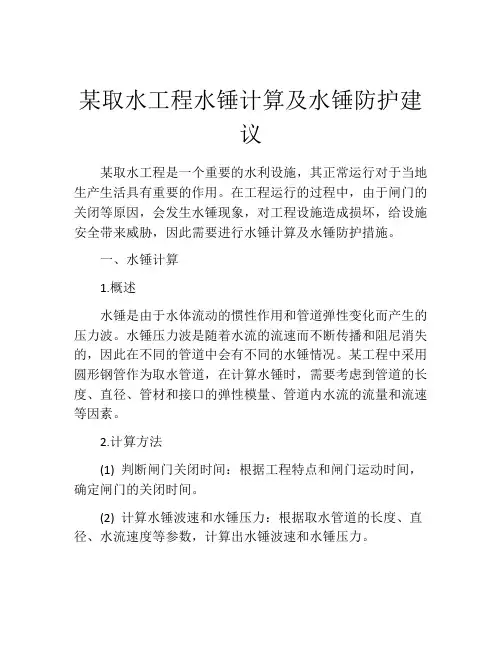 某取水工程水锤计算及水锤防护建议

某取水工程是一个重要的水利设施，其正常运行对于当地生产生活具有重要的作用。在工程运行的过程中，由于闸门的关闭等原因，会发生水锤现象，对工程设施造成损坏，给设施安全带来威胁，因此需要进行水锤计算及水锤防护措施。

一、水锤计算

1.概述

水锤是由于水体流动的惯性作用和管道弹性变化而产生的压力波。水锤压力波是随着水流的流速而不断传播和阻尼消失的，因此在不同的管道中会有不同的水锤情况。某工程中采用圆形钢管作为取水管道，在计算水锤时，需要考虑到管道的长度、直径、管材和接口的弹性模量、管道内水流的流量和流速等因素。

2.计算方法

(1) 判断闸门关闭时间：根据工程特点和闸门运动时间，确定闸门的关闭时间。

(2) 计算水锤波速和水锤压力：根据取水管道的长度、直径、水流速度等参数，计算出水锤波速和水锤压力。